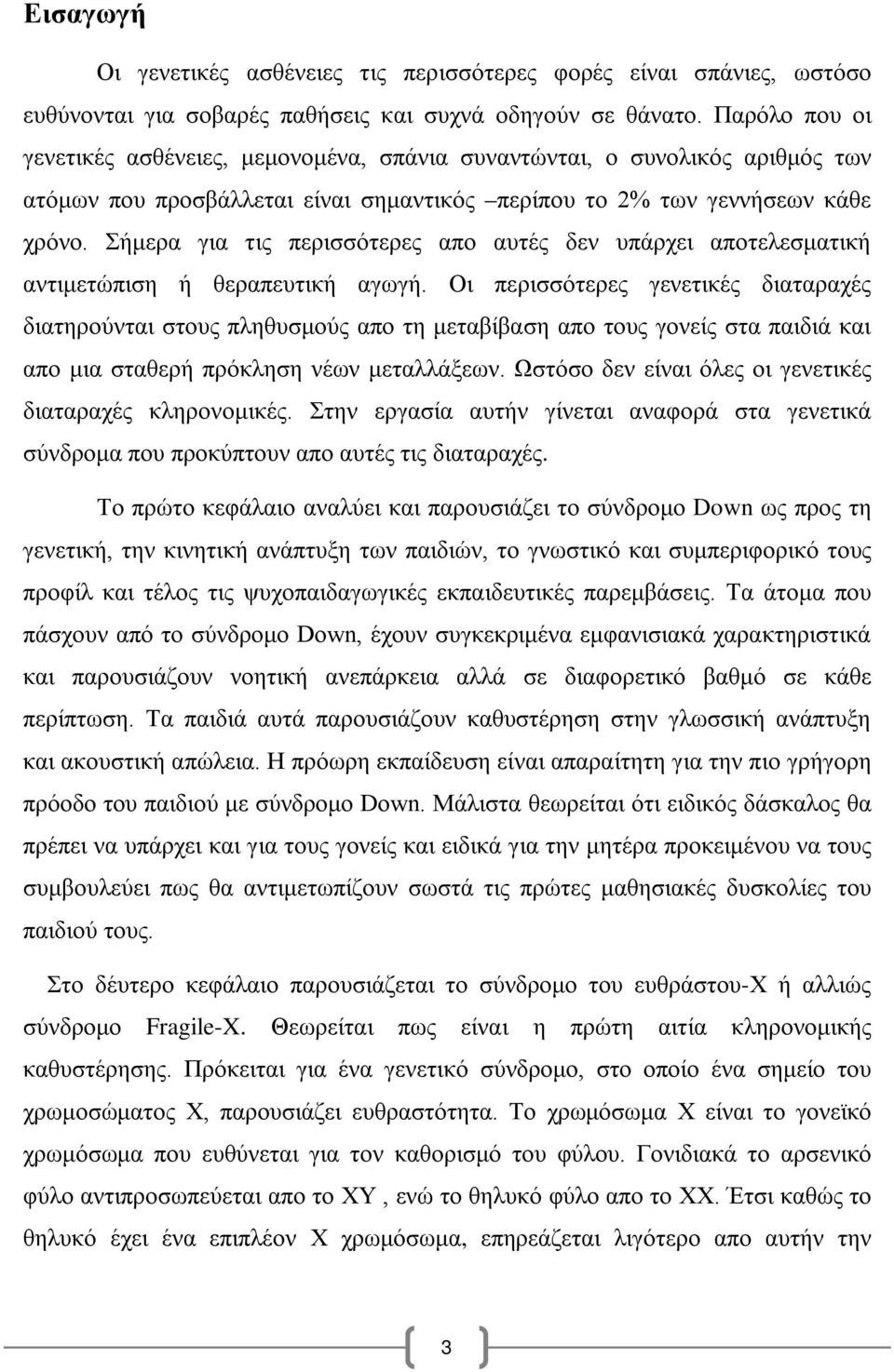 Εισαγωγή

Οι γενετικές ασθένειες τις περισσότερες φορές είναι σπάνιες, ωστόσο ευθύνονται για σοβαρές παθήσεις και συχνά οδηγούν σε θάνατο. Παρόλο που οι γενετικές ασθένειες, μεμονομένα, σπάνια συναντώνται, ο συνολικός αριθμός των ατόμων που προσβάλλεται είναι σημαντικός –περίπου το 2% των γεννήσεων κάθε χρόνο. Σήμερα για τις περισσότερες απο αυτές δεν υπάρχει αποτελεσματική αντιμετώπιση ή θεραπευτική αγωγή. Οι περισσότερες γενετικές διαταραχές διατηρούνται στους πληθυσμούς απο τη μεταβίβαση απο τους γονείς στα παιδιά και απο μια σταθερή πρόκληση νέων μεταλλάξεων. Ωστόσο δεν είναι όλες οι γενετικές διαταραχές κληρονομικές. Στην εργασία αυτήν γίνεται αναφορά στα γενετικά σύνδρομα που προκύπτουν απο αυτές τις διαταραχές.

Το πρώτο κεφάλαιο αναλύει και παρουσιάζει το σύνδρομο Down ως προς τη γενετική, την κινητική ανάπτυξη των παιδιών, το γνωστικό και συμπεριφορικό τους προφίλ και τέλος τις ψυχοπαιδαγωγικές εκπαιδευτικές παρεμβάσεις. Τα άτομα που πάσχουν από το σύνδρομο Down, έχουν συγκεκριμένα εμφανισιακά χαρακτηριστικά και παρουσιάζουν νοητική ανεπάρκεια αλλά σε διαφορετικό βαθμό σε κάθε περίπτωση. Τα παιδιά αυτά παρουσιάζουν καθυστέρηση στην γλωσσική ανάπτυξη και ακουστική απώλεια. Η πρόωρη εκπαίδευση είναι απαραίτητη για την πιο γρήγορη πρόοδο του παιδιού με σύνδρομο Down. Μάλιστα θεωρείται ότι ειδικός δάσκαλος θα πρέπει να υπάρχει και για τους γονείς και ειδικά για την μητέρα προκειμένου να τους συμβουλεύει πως θα αντιμετωπίζουν σωστά τις πρώτες μαθησιακές δυσκολίες του παιδιού τους.

Στο δεύτερο κεφάλαιο παρουσιάζεται το σύνδρομο του ευθράστου-Χ ή αλλιώς σύνδρομο Fragile-X. Θεωρείται πως είναι η πρώτη αιτία κληρονομικής καθυστέρησης. Πρόκειται για ένα γενετικό σύνδρομο, στο οποίο ένα σημείο του χρωμοσώματος Χ, παρουσιάζει ευθραστότητα. Το χρωμόσωμα Χ είναι το γονεϊκό χρωμόσωμα που ευθύνεται για τον καθορισμό του φύλου. Γονιδιακά το αρσενικό φύλο αντιπροσωπεύεται απο το ΧΥ , ενώ το θηλυκό φύλο απο το ΧΧ. Έτσι καθώς το θηλυκό έχει ένα επιπλέον Χ χρωμόσωμα, επηρεάζεται λιγότερο απο αυτήν την

3